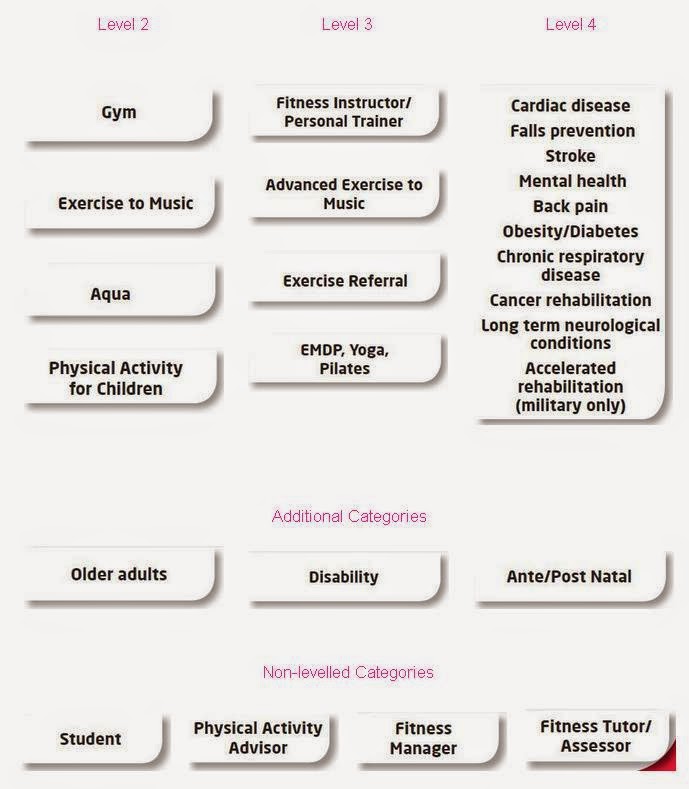 Level 2

Gym

Exercise to Music

Aqua

Physical Activity for Children

Level 3

Fitness Instructor/ Personal Trainer

Advanced Exercise to Music

Exercise Referral

EMDP, Yoga, Pilates

Level 4

Cardiac disease
Falls prevention
Stroke
Mental health
Back pain
Obesity/Diabetes
Chronic respiratory disease
Cancer rehabilitation
Long term neurological conditions
Accelerated rehabilitation (military only)

Additional Categories

Older adults

Disability

Ante/Post Natal

Non-levelled Categories

Student

Physical Activity Advisor

Fitness Manager

Fitness Tutor/ Assessor